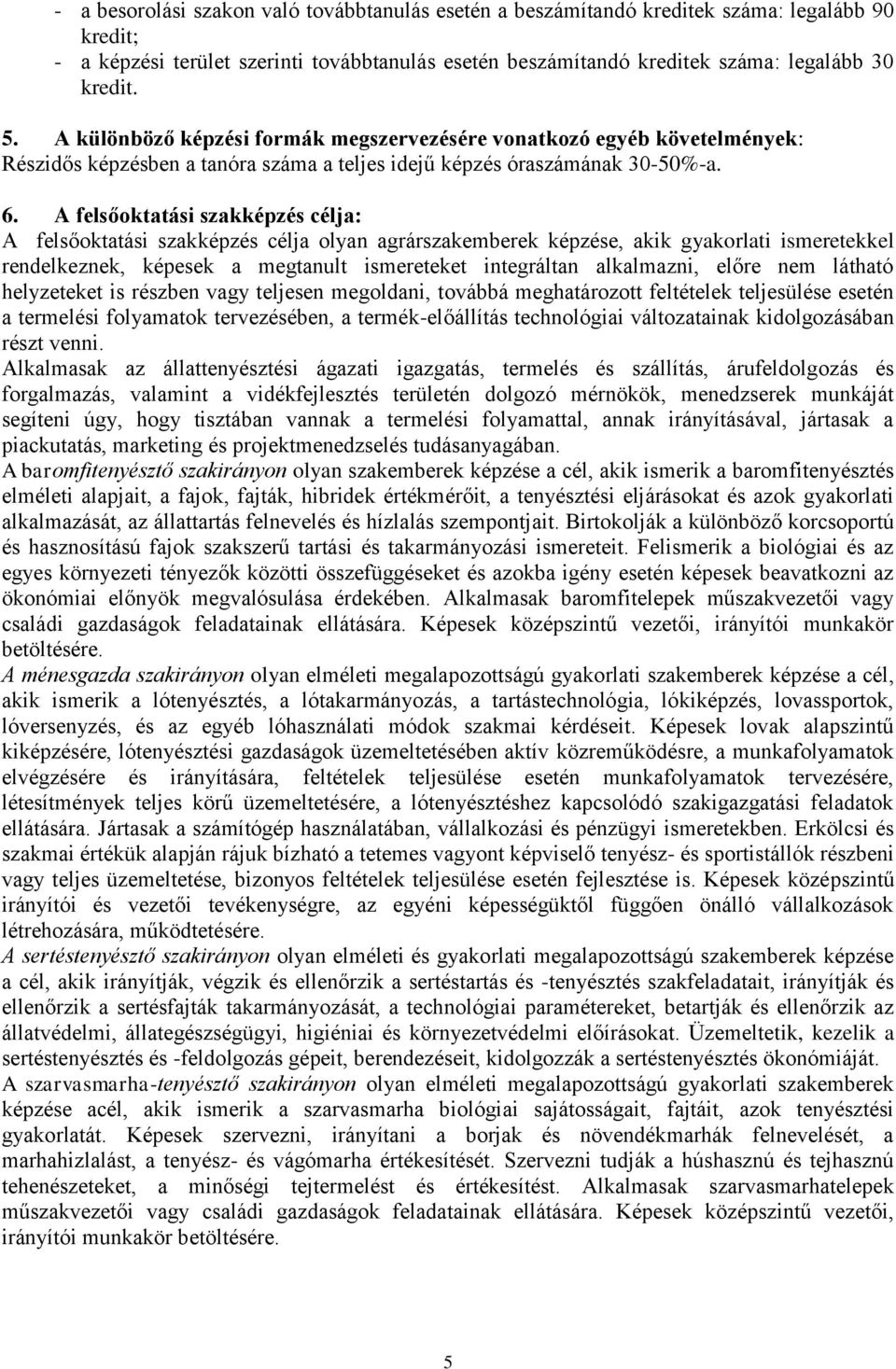 - a besorolási szakon való továbbtanulás esetén a beszámítandó kreditek száma: legalább 90 kredit;
- a képzési terület szerinti továbbtanulás esetén beszámítandó kreditek száma: legalább 30 kredit.

5. A különböző képzési formák megszervezésére vonatkozó egyéb követelmények: Részidős képzésben a tanóra száma a teljes idejű képzés óraszámának 30-50%-a.

6. A felsőoktatási szakképzés célja:
A felsőoktatási szakképzés célja olyan agrárszakemberek képzése, akik gyakorlati ismeretekkel rendelkeznek, képesek a megtanult ismereteket integráltan alkalmazni, előre nem látható helyzeteket is részben vagy teljesen megoldani, továbbá meghatározott feltételek teljesülése esetén a termelési folyamatok tervezésében, a termék-előállítás technológiai változatainak kidolgozásában részt venni.
Alkalmasak az állattenyésztési ágazati igazgatás, termelés és szállítás, árufeldolgozás és forgalmazás, valamint a vidékfejlesztés területén dolgozó mérnökök, menedzserek munkáját segíteni úgy, hogy tisztában vannak a termelési folyamattal, annak irányításával, jártasak a piackutatás, marketing és projektmenedzselés tudásanyagában.
A baromfitenyésztő szakirányon olyan szakemberek képzése a cél, akik ismerik a baromfitenyésztés elméleti alapjait, a fajok, fajták, hibridek értékmérőit, a tenyésztési eljárásokat és azok gyakorlati alkalmazását, az állattartás felnevelés és hízlalás szempontjait. Birtokolják a különböző korcsoportú és hasznosítású fajok szakszerű tartási és takarmányozási ismereteit. Felismerik a biológiai és az egyes környezeti tényezők közötti összefüggéseket és azokba igény esetén képesek beavatkozni az ökonómiai előnyök megvalósulása érdekében. Alkalmasak baromfitelepek műszakvezetői vagy családi gazdaságok feladatainak ellátására. Képesek középszintű vezetői, irányítói munkakör betöltésére.
A ménesgazda szakirányon olyan elméleti megalapozottságú gyakorlati szakemberek képzése a cél, akik ismerik a lótenyésztés, a lótakarmányozás, a tartástechnológia, lókiképzés, lovassportok, lóversenyzés, és az egyéb lóhasználati módok szakmai kérdéseit. Képesek lovak alapszintű kiképzésére, lótenyésztési gazdaságok üzemeltetésében aktív közreműködésre, a munkafolyamatok elvégzésére és irányítására, feltételek teljesülése esetén munkafolyamatok tervezésére, létesítmények teljes körű üzemeltetésére, a lótenyésztéshez kapcsolódó szakigazgatási feladatok ellátására. Jártasak a számítógép használatában, vállalkozási és pénzügyi ismeretekben. Erkölcsi és szakmai értékük alapján rájuk bízható a tetemes vagyont képviselő tenyész- és sportistállók részbeni vagy teljes üzemeltetése, bizonyos feltételek teljesülése esetén fejlesztése is. Képesek középszintű irányítói és vezetői tevékenységre, az egyéni képességüktől függően önálló vállalkozások létrehozására, működtetésére.
A sertéstenyésztő szakirányon olyan elméleti és gyakorlati megalapozottságú szakemberek képzése a cél, akik irányítják, végzik és ellenőrzik a sertéstartás és -tenyésztés szakfeladatait, irányítják és ellenőrzik a sertésfajták takarmányozását, a technológiai paramétereket, betartják és ellenőrzik az állatvédelmi, állategészségügyi, higiéniai és környezetvédelmi előírásokat. Üzemeltetik, kezelik a sertéstenyésztés és -feldolgozás gépeit, berendezéseit, kidolgozzák a sertéstenyésztés ökonómiáját.
A szarvasmarha-tenyésztő szakirányon olyan elméleti megalapozottságú gyakorlati szakemberek képzése acél, akik ismerik a szarvasmarha biológiai sajátosságait, fajtáit, azok tenyésztési gyakorlatát. Képesek szervezni, irányítani a borjak és növendékmarhák felnevelését, a marhahizlalást, a tenyész- és vágómarha értékesítését. Szervezni tudják a húshasznú és tejhasznú tehenészeteket, a minőségi tejtermelést és értékesítést. Alkalmasak szarvasmarhatelepek műszakvezetői vagy családi gazdaságok feladatainak ellátására. Képesek középszintű vezetői, irányítói munkakör betöltésére.

5